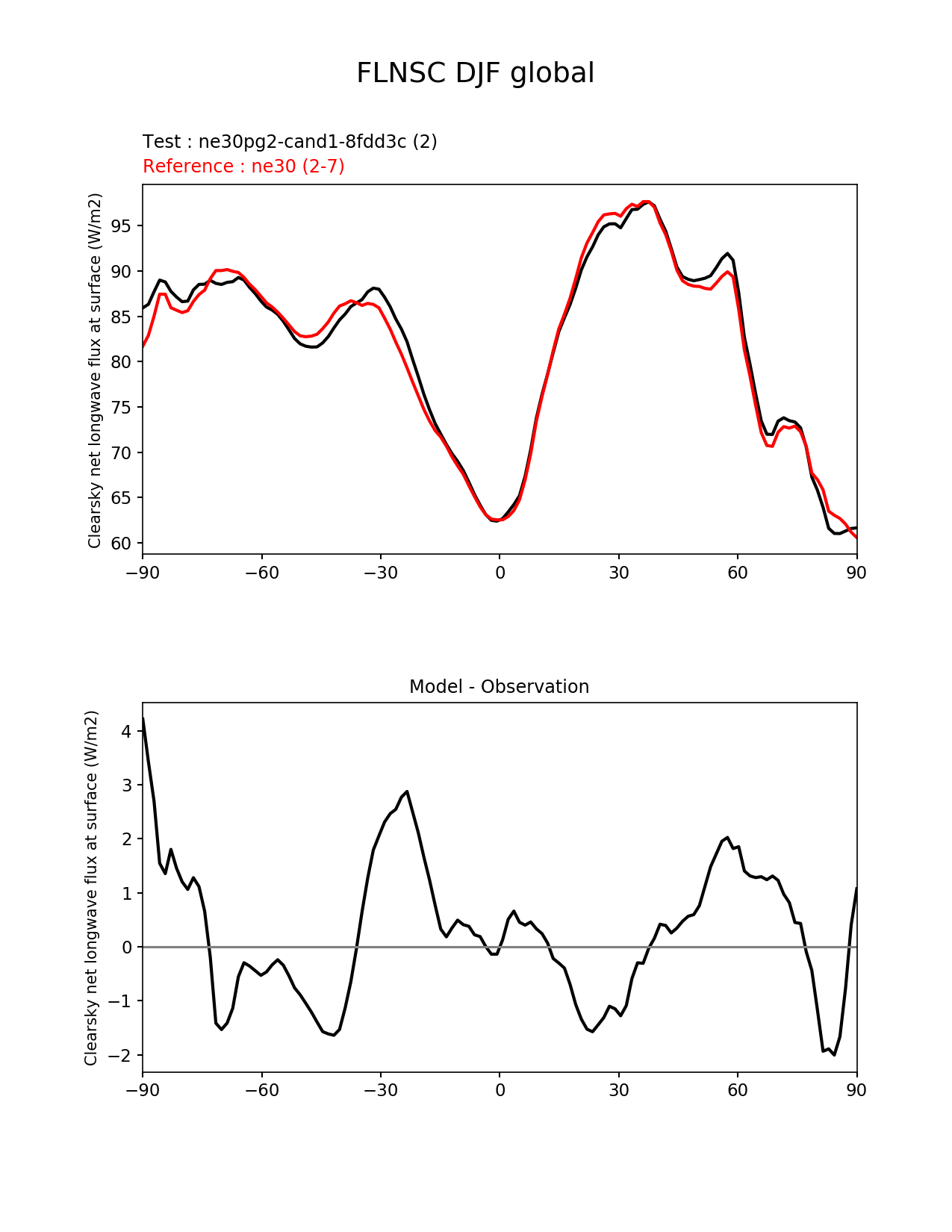 FLNSC DJF global

Test : ne30pg2-cand1-8fdd3c (2)
Reference : ne30 (2-7)

Clearsky net longwave flux at surface (W/m2)

95
90
85
80
75
70
65
60

−90 −60 −30 0 30 60 90

Model - Observation

Clearsky net longwave flux at surface (W/m2)

4
3
2
1
0
−1
−2

−90 −60 −30 0 30 60 90